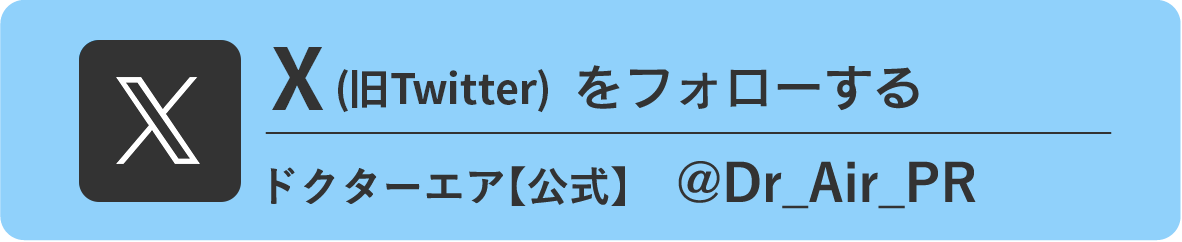 X (旧Twitter) をフォローする

ドクターエア【公式】 @Dr_Air_PR